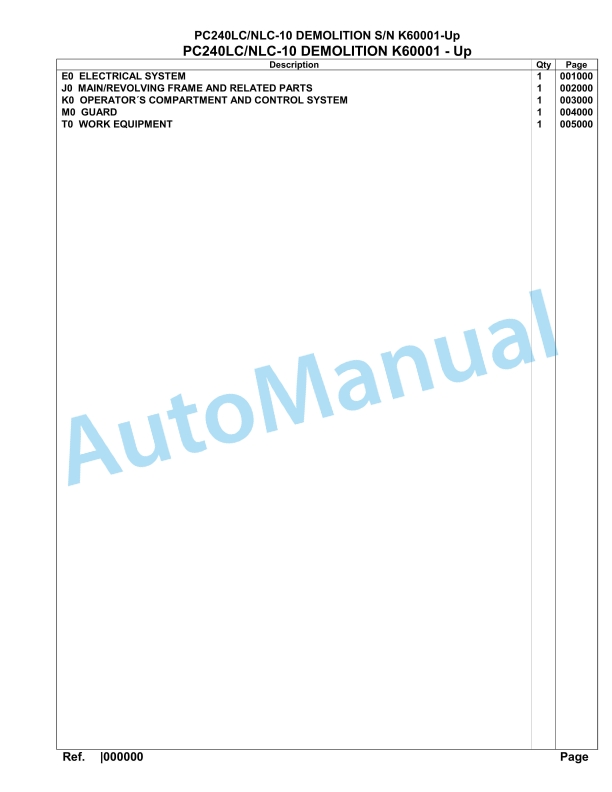 PC240LC/NLC-10 DEMOLITION S/N K60001-Up
PC240LC/NLC-10 DEMOLITION K60001 - Up

| Description | Qty | Page |
|---|---|---|
| E0 ELECTRICAL SYSTEM | 1 | 001000 |
| J0 MAIN/REVOLVING FRAME AND RELATED PARTS | 1 | 002000 |
| K0 OPERATOR´S COMPARTMENT AND CONTROL SYSTEM | 1 | 003000 |
| M0 GUARD | 1 | 004000 |
| T0 WORK EQUIPMENT | 1 | 005000 |

AutoManual

Ref. |000000 Page